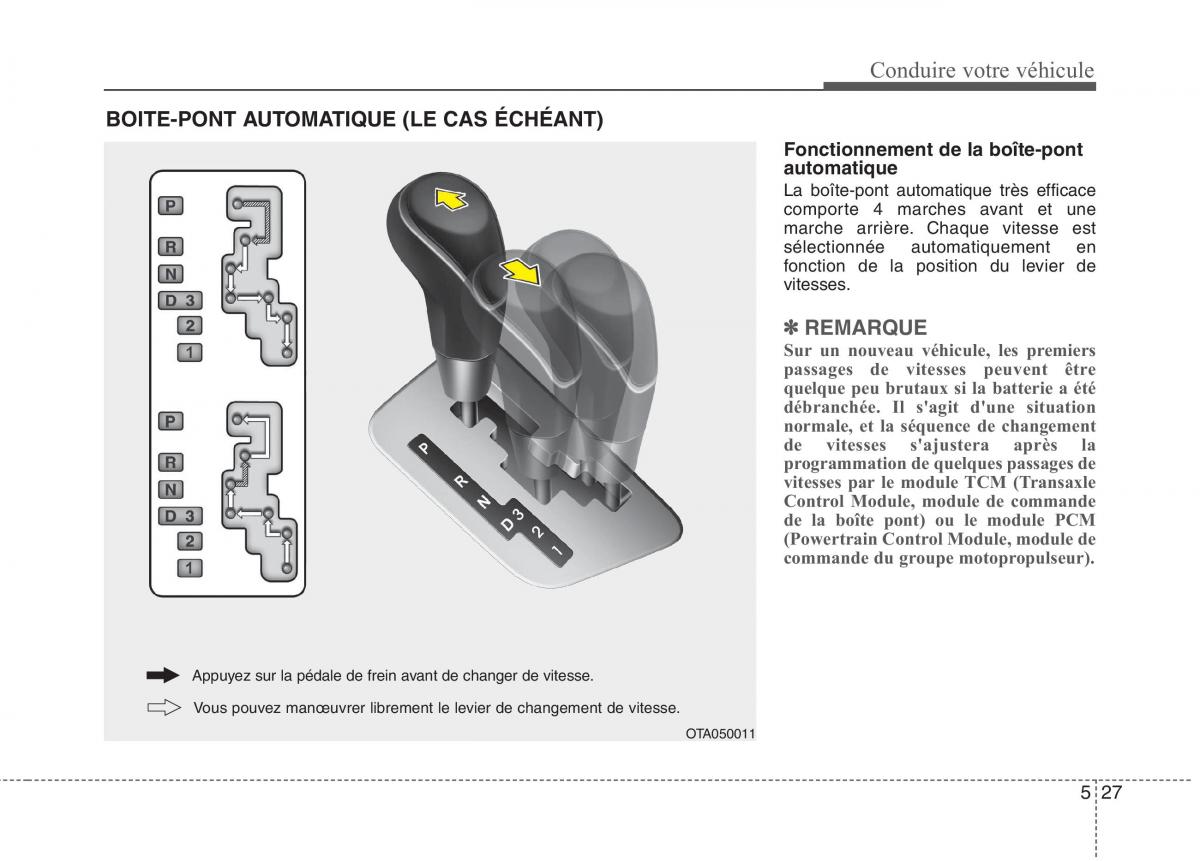 Conduire votre véhicule

BOITE-PONT AUTOMATIQUE (LE CAS ÉCHÉANT)

P
R
N
D 3
2
1

P
R
N
D 3
2
1

P
R
N
D 3
2
1

Appuyez sur la pédale de frein avant de changer de vitesse.

Vous pouvez manœuvrer librement le levier de changement de vitesse.

OTA050011

Fonctionnement de la boîte-pont automatique
La boîte-pont automatique très efficace comporte 4 marches avant et une marche arrière. Chaque vitesse est sélectionnée automatiquement en fonction de la position du levier de vitesses.

✽ REMARQUE
Sur un nouveau véhicule, les premiers passages de vitesses peuvent être quelque peu brutaux si la batterie a été débranchée. Il s'agit d'une situation normale, et la séquence de changement de vitesses s'ajustera après la programmation de quelques passages de vitesses par le module TCM (Transaxle Control Module, module de commande de la boîte pont) ou le module PCM (Powertrain Control Module, module de commande du groupe motopropulseur).

5 27